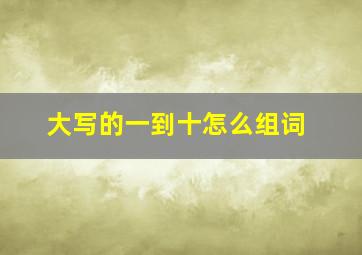 大写的一到十怎么组词